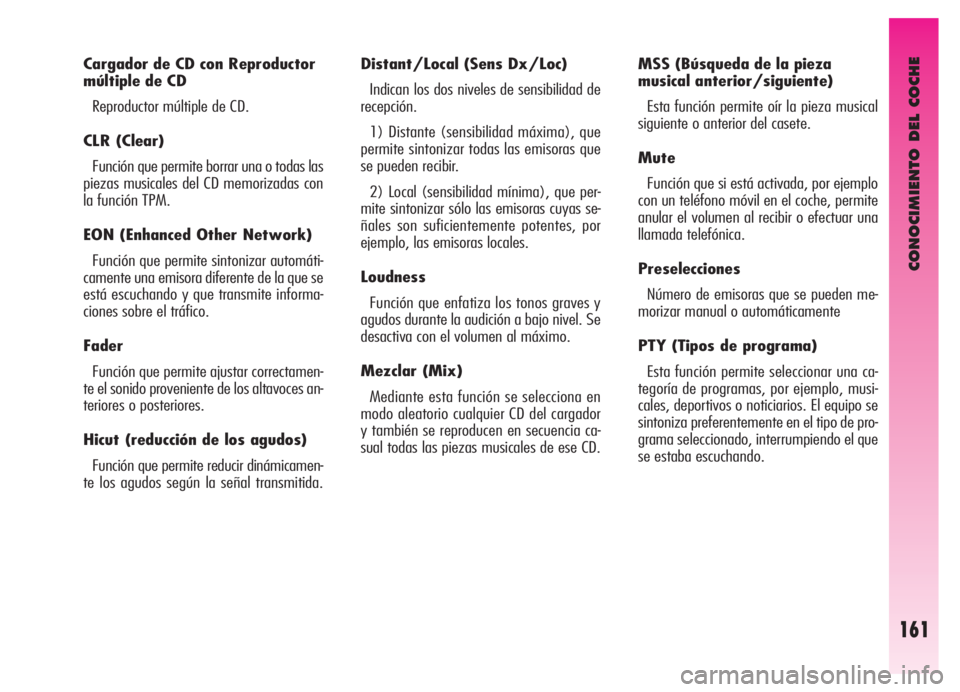 Cargador de CD con Reproductor múltiple de CD

Reproductor múltiple de CD.

CLR (Clear)

Función que permite borrar una o todas las piezas musicales del CD memorizadas con la función TPM.

EON (Enhanced Other Network)

Función que permite sintonizar automáticamente una emisora diferente de la que se está escuchando y que transmite informaciones sobre el tráfico.

Fader

Función que permite ajustar correctamente el sonido proveniente de los altavoces anteriores o posteriores.

Hicut (reducción de los agudos)

Función que permite reducir dinámicamente los agudos según la señal transmitida.

Distant/Local (Sens Dx/Loc)

Indican los dos niveles de sensibilidad de recepción.

1) Distante (sensibilidad máxima), que permite sintonizar todas las emisoras que se pueden recibir.

2) Local (sensibilidad mínima), que permite sintonizar sólo las emisoras cuyas señales son suficientemente potentes, por ejemplo, las emisoras locales.

Loudness

Función que enfatiza los tonos graves y agudos durante la audición a bajo nivel. Se desactiva con el volumen al máximo.

Mezclar (Mix)

Mediante esta función se selecciona en modo aleatorio cualquier CD del cargador y también se reproducen en secuencia casual todas las piezas musicales de ese CD.

MSS (Búsqueda de la pieza musical anterior/siguiente)

Esta función permite oír la pieza musical siguiente o anterior del casete.

Mute

Función que si está activada, por ejemplo con un teléfono móvil en el coche, permite anular el volumen al recibir o efectuar una llamada telefónica.

Preselecciones

Número de emisoras que se pueden memorizar manual o automáticamente

PTY (Tipos de programa)

Esta función permite seleccionar una categoría de programas, por ejemplo, musicales, deportivos o noticiarios. El equipo se sintoniza preferentemente en el tipo de programa seleccionado, interrumpiendo el que se estaba escuchando.

CONOCIMIENTO DEL COCHE

161

carmanualsonline.info